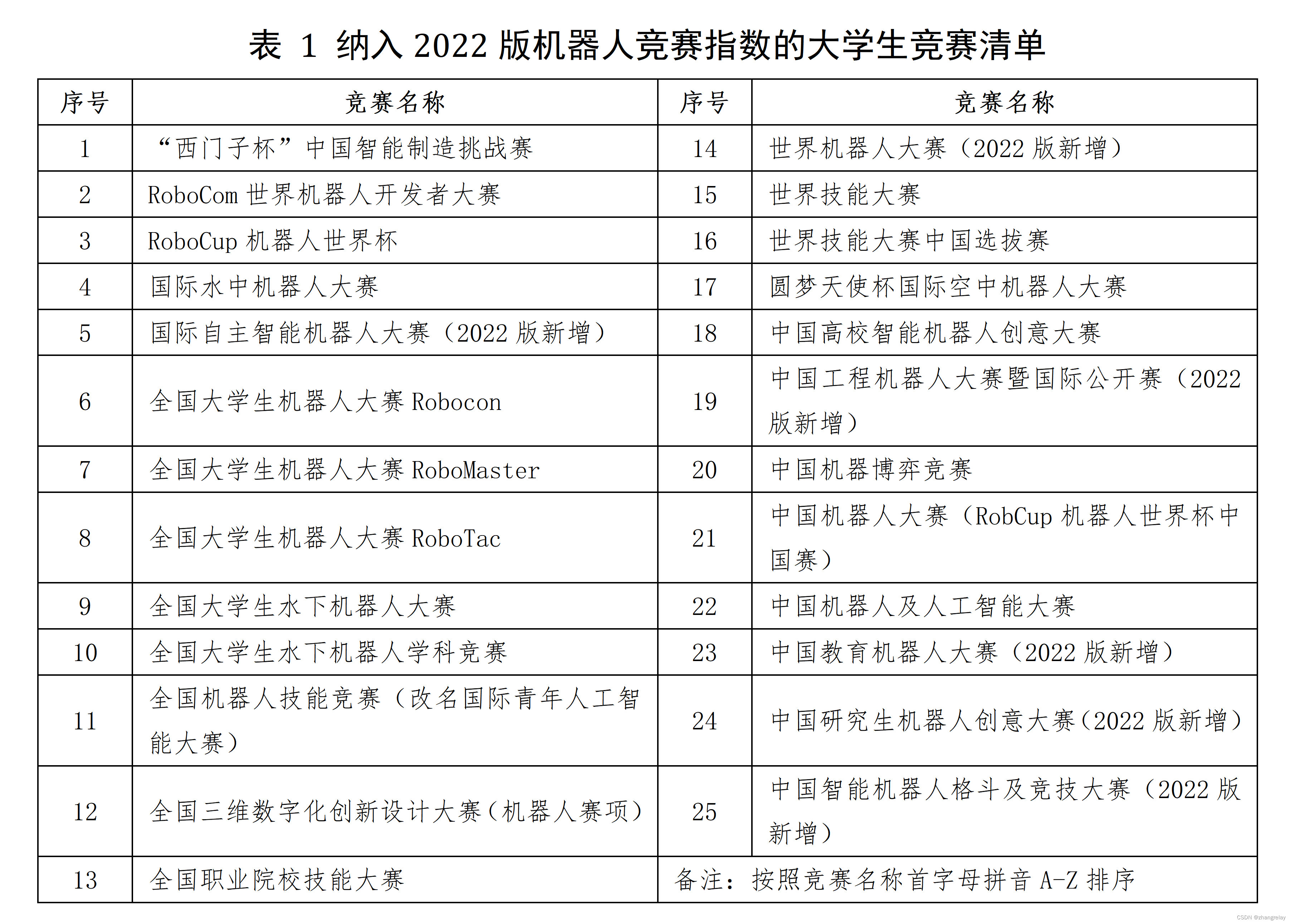 表 1 纳入 2022 版机器人竞赛指数的大学生竞赛清单

| 序号 | 竞赛名称 | 序号 | 竞赛名称 |
|---|---|---|---|
| 1 | “西门子杯”中国智能制造挑战赛 | 14 | 世界机器人大赛（2022 版新增） |
| 2 | RoboCom 世界机器人开发者大赛 | 15 | 世界技能大赛 |
| 3 | RoboCup 机器人世界杯 | 16 | 世界技能大赛中国选拔赛 |
| 4 | 国际水中机器人大赛 | 17 | 圆梦天使杯国际空中机器人大赛 |
| 5 | 国际自主智能机器人大赛（2022 版新增） | 18 | 中国高校智能机器人创意大赛 |
| 6 | 全国大学生机器人大赛 Robocon | 19 | 中国工程机器人大赛暨国际公开赛（2022 版新增） |
| 7 | 全国大学生机器人大赛 RoboMaster | 20 | 中国机器博弈竞赛 |
| 8 | 全国大学生机器人大赛 RoboTac | 21 | 中国机器人大赛（RobCup 机器人世界杯中国赛） |
| 9 | 全国大学生水下机器人大赛 | 22 | 中国机器人及人工智能大赛 |
| 10 | 全国大学生水下机器人学科竞赛 | 23 | 中国教育机器人大赛（2022 版新增） |
| 11 | 全国机器人技能竞赛（改名国际青年人工智能大赛） | 24 | 中国研究生机器人创意大赛（2022 版新增） |
| 12 | 全国三维数字化创新设计大赛（机器人赛项） | 25 | 中国智能机器人格斗及竞技大赛（2022 版新增） |
| 13 | 全国职业院校技能大赛 | 备注：按照竞赛名称首字母拼音 A-Z 排序 | |

CSDN @zhangrelay